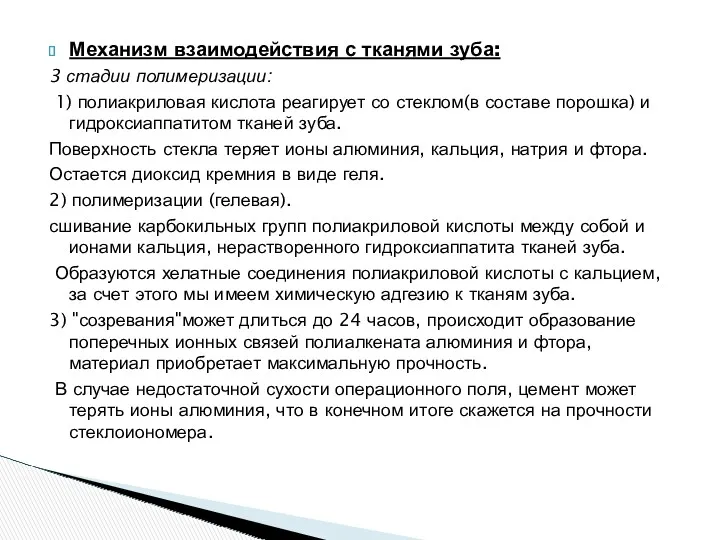 Механизм взаимодействия с тканями зуба:

3 стадии полимеризации:

1) полиакриловая кислота реагирует со стеклом(в составе порошка) и гидроксиаппатитом тканей зуба.

Поверхность стекла теряет ионы алюминия, кальция, натрия и фтора.

Остается диоксид кремния в виде геля.

2) полимеризации (гелевая).

сшивание карбокильных групп полиакриловой кислоты между собой и ионами кальция, нерастворенного гидроксиаппатита тканей зуба.

Образуются хелатные соединения полиакриловой кислоты с кальцием, за счет этого мы имеем химическую адгезию к тканям зуба.

3) "созревания"может длиться до 24 часов, происходит образование поперечных ионных связей полиалкената алюминия и фтора, материал приобретает максимальную прочность.

В случае недостаточной сухости операционного поля, цемент может терять ионы алюминия, что в конечном итоге скажется на прочности стеклоиономера.